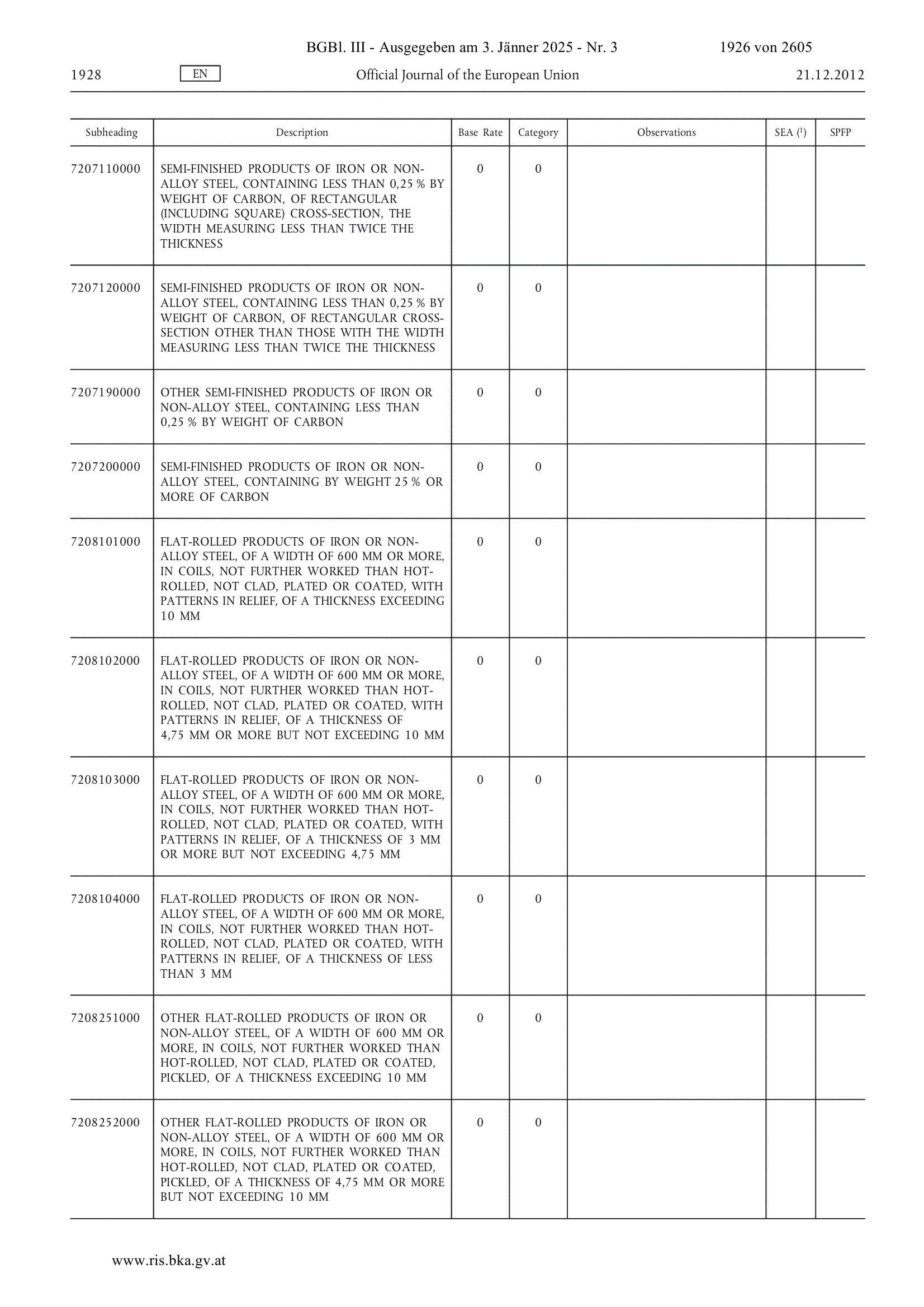 BGBl. III - Ausgegeben am 3. Jänner 2025 - Nr. 3 1926 von 2605

1928 EN Official Journal of the European Union 21.12.2012

| Subheading | Description | Base Rate | Category | Observations | SEA ($^1$) | SPFP |
|---|---|---|---|---|---|---|
| 7207110000 | SEMI-FINISHED PRODUCTS OF IRON OR NON-ALLOY STEEL, CONTAINING LESS THAN 0,25 % BY WEIGHT OF CARBON, OF RECTANGULAR (INCLUDING SQUARE) CROSS-SECTION, THE WIDTH MEASURING LESS THAN TWICE THE THICKNESS | 0 | 0 | | | |
| 7207120000 | SEMI-FINISHED PRODUCTS OF IRON OR NON-ALLOY STEEL, CONTAINING LESS THAN 0,25 % BY WEIGHT OF CARBON, OF RECTANGULAR CROSS-SECTION OTHER THAN THOSE WITH THE WIDTH MEASURING LESS THAN TWICE THE THICKNESS | 0 | 0 | | | |
| 7207190000 | OTHER SEMI-FINISHED PRODUCTS OF IRON OR NON-ALLOY STEEL, CONTAINING LESS THAN 0,25 % BY WEIGHT OF CARBON | 0 | 0 | | | |
| 7207200000 | SEMI-FINISHED PRODUCTS OF IRON OR NON-ALLOY STEEL, CONTAINING BY WEIGHT 25 % OR MORE OF CARBON | 0 | 0 | | | |
| 7208101000 | FLAT-ROLLED PRODUCTS OF IRON OR NON-ALLOY STEEL, OF A WIDTH OF 600 MM OR MORE, IN COILS, NOT FURTHER WORKED THAN HOT-ROLLED, NOT CLAD, PLATED OR COATED, WITH PATTERNS IN RELIEF, OF A THICKNESS EXCEEDING 10 MM | 0 | 0 | | | |
| 7208102000 | FLAT-ROLLED PRODUCTS OF IRON OR NON-ALLOY STEEL, OF A WIDTH OF 600 MM OR MORE, IN COILS, NOT FURTHER WORKED THAN HOT-ROLLED, NOT CLAD, PLATED OR COATED, WITH PATTERNS IN RELIEF, OF A THICKNESS OF 4,75 MM OR MORE BUT NOT EXCEEDING 10 MM | 0 | 0 | | | |
| 7208103000 | FLAT-ROLLED PRODUCTS OF IRON OR NON-ALLOY STEEL, OF A WIDTH OF 600 MM OR MORE, IN COILS, NOT FURTHER WORKED THAN HOT-ROLLED, NOT CLAD, PLATED OR COATED, WITH PATTERNS IN RELIEF, OF A THICKNESS OF 3 MM OR MORE BUT NOT EXCEEDING 4,75 MM | 0 | 0 | | | |
| 7208104000 | FLAT-ROLLED PRODUCTS OF IRON OR NON-ALLOY STEEL, OF A WIDTH OF 600 MM OR MORE, IN COILS, NOT FURTHER WORKED THAN HOT-ROLLED, NOT CLAD, PLATED OR COATED, WITH PATTERNS IN RELIEF, OF A THICKNESS OF LESS THAN 3 MM | 0 | 0 | | | |
| 7208251000 | OTHER FLAT-ROLLED PRODUCTS OF IRON OR NON-ALLOY STEEL, OF A WIDTH OF 600 MM OR MORE, IN COILS, NOT FURTHER WORKED THAN HOT-ROLLED, NOT CLAD, PLATED OR COATED, PICKLED, OF A THICKNESS EXCEEDING 10 MM | 0 | 0 | | | |
| 7208252000 | OTHER FLAT-ROLLED PRODUCTS OF IRON OR NON-ALLOY STEEL, OF A WIDTH OF 600 MM OR MORE, IN COILS, NOT FURTHER WORKED THAN HOT-ROLLED, NOT CLAD, PLATED OR COATED, PICKLED, OF A THICKNESS OF 4,75 MM OR MORE BUT NOT EXCEEDING 10 MM | 0 | 0 | | | |

www.ris.bka.gv.at